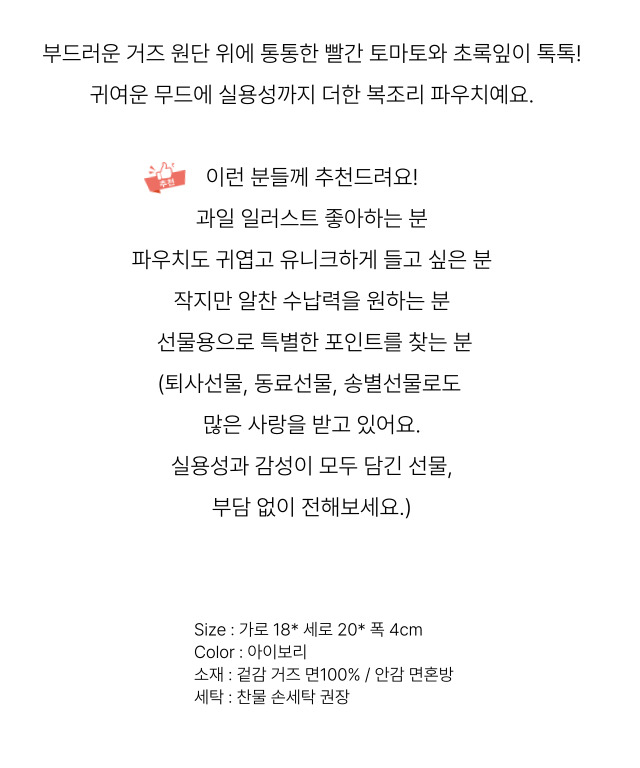 부드러운 거즈 원단 위에 통통한 빨간 토마토와 초록잎이 톡톡!
귀여운 무드에 실용성까지 더한 복조리 파우치예요.

추천 이런 분들께 추천드려요!
과일 일러스트 좋아하는 분
파우치도 귀엽고 유니크하게 들고 싶은 분
작지만 알찬 수납력을 원하는 분
선물용으로 특별한 포인트를 찾는 분
(퇴사선물, 동료선물, 송별선물로도
많은 사랑을 받고 있어요.
실용성과 감성이 모두 담긴 선물,
부담 없이 전해보세요.)

Size : 가로 18* 세로 20* 폭 4cm
Color : 아이보리
소재 : 겉감 거즈 면100% / 안감 면혼방
세탁 : 찬물 손세탁 권장